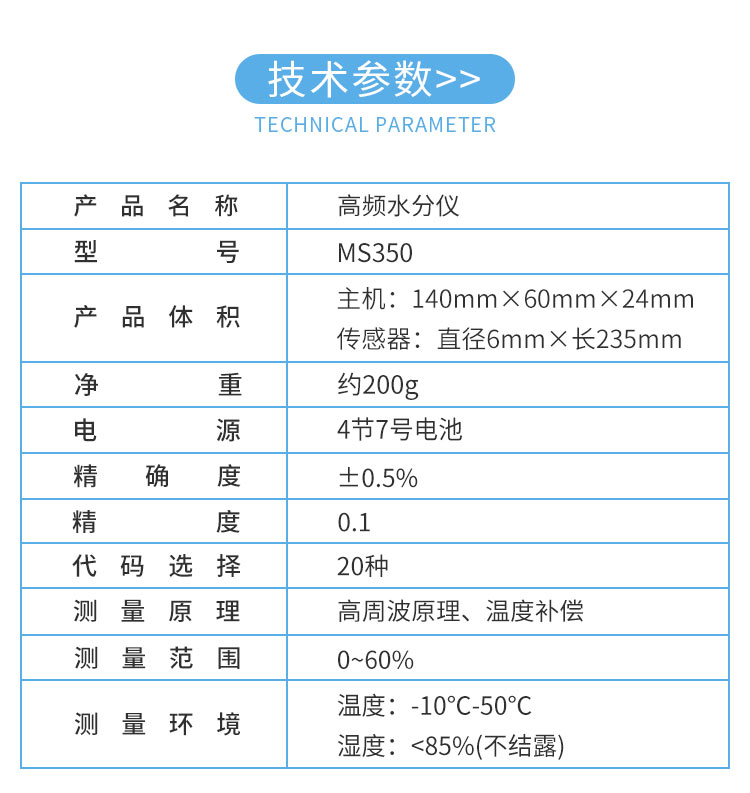 技术参数>>
TECHNICAL PARAMETER

| 产品名称 | 高频水分仪 |
|---|---|
| 型号 | MS350 |
| 产品体积 | 主机：140mm×60mm×24mm 传感器：直径6mm×长235mm |
| 净重 | 约200g |
| 电源 | 4节7号电池 |
| 精确度 | ±0.5% |
| 精度 | 0.1 |
| 代码选择 | 20种 |
| 测量原理 | 高周波原理、温度补偿 |
| 测量范围 | 0~60% |
| 测量环境 | 温度：-10°C-50°C 湿度：<85%(不结露) |